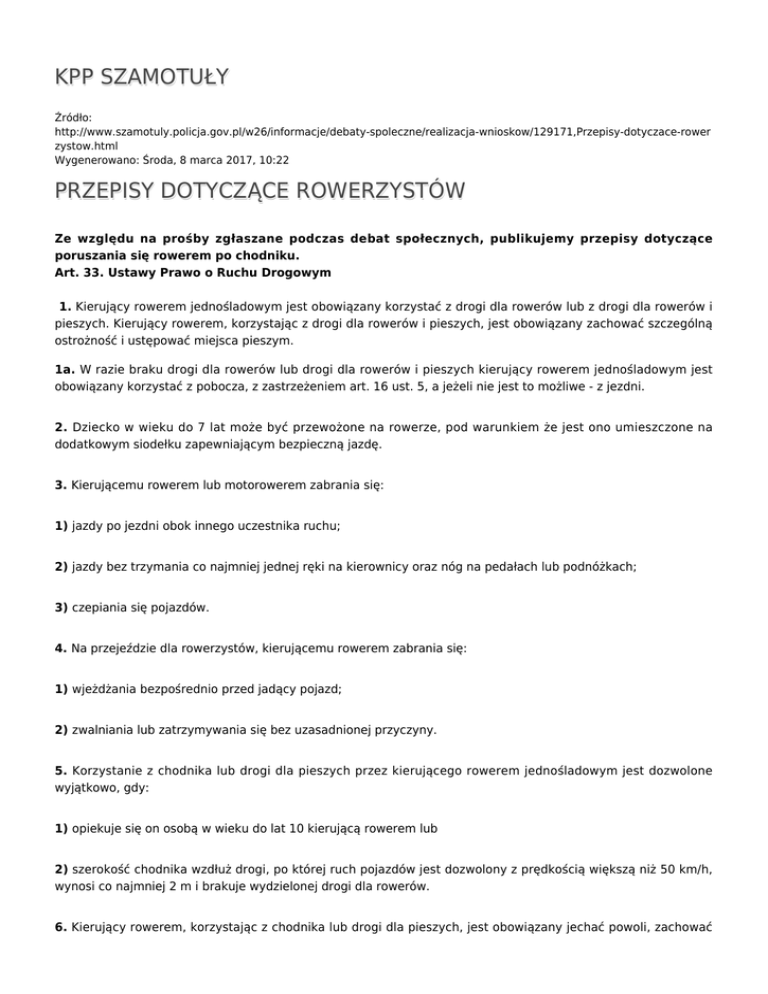 KPP SZAMOTUŁY

Źródło:
http://www.szamotuly.policja.gov.pl/w26/informacje/debaty-spoleczne/realizacja-wnioskow/129171,Przepisy-dotyczace-rowerzystow.html
Wygenerowano: Środa, 8 marca 2017, 10:22

PRZEPISY DOTYCZĄCE ROWERZYSTÓW

Ze względu na prośby zgłaszane podczas debat społecznych, publikujemy przepisy dotyczące poruszania się rowerem po chodniku.
Art. 33. Ustawy Prawo o Ruchu Drogowym

1. Kierujący rowerem jednośladowym jest obowiązany korzystać z drogi dla rowerów lub z drogi dla rowerów i pieszych. Kierujący rowerem, korzystając z drogi dla rowerów i pieszych, jest obowiązany zachować szczególną ostrożność i ustępować miejsca pieszym.

1a. W razie braku drogi dla rowerów lub drogi dla rowerów i pieszych kierujący rowerem jednośladowym jest obowiązany korzystać z pobocza, z zastrzeżeniem art. 16 ust. 5, a jeżeli nie jest to możliwe - z jezdni.

2. Dziecko w wieku do 7 lat może być przewożone na rowerze, pod warunkiem że jest ono umieszczone na dodatkowym siodełku zapewniającym bezpieczną jazdę.

3. Kierującemu rowerem lub motorowerem zabrania się:

1) jazdy po jezdni obok innego uczestnika ruchu;

2) jazdy bez trzymania co najmniej jednej ręki na kierownicy oraz nóg na pedałach lub podnóżkach;

3) czepiania się pojazdów.

4. Na przejeździe dla rowerzystów, kierującemu rowerem zabrania się:

1) wjeżdżania bezpośrednio przed jadący pojazd;

2) zwalniania lub zatrzymywania się bez uzasadnionej przyczyny.

5. Korzystanie z chodnika lub drogi dla pieszych przez kierującego rowerem jednośladowym jest dozwolone wyjątkowo, gdy:

1) opiekuje się on osobą w wieku do lat 10 kierującą rowerem lub

2) szerokość chodnika wzdłuż drogi, po której ruch pojazdów jest dozwolony z prędkością większą niż 50 km/h, wynosi co najmniej 2 m i brakuje wydzielonej drogi dla rowerów.

6. Kierujący rowerem, korzystając z chodnika lub drogi dla pieszych, jest obowiązany jechać powoli, zachować